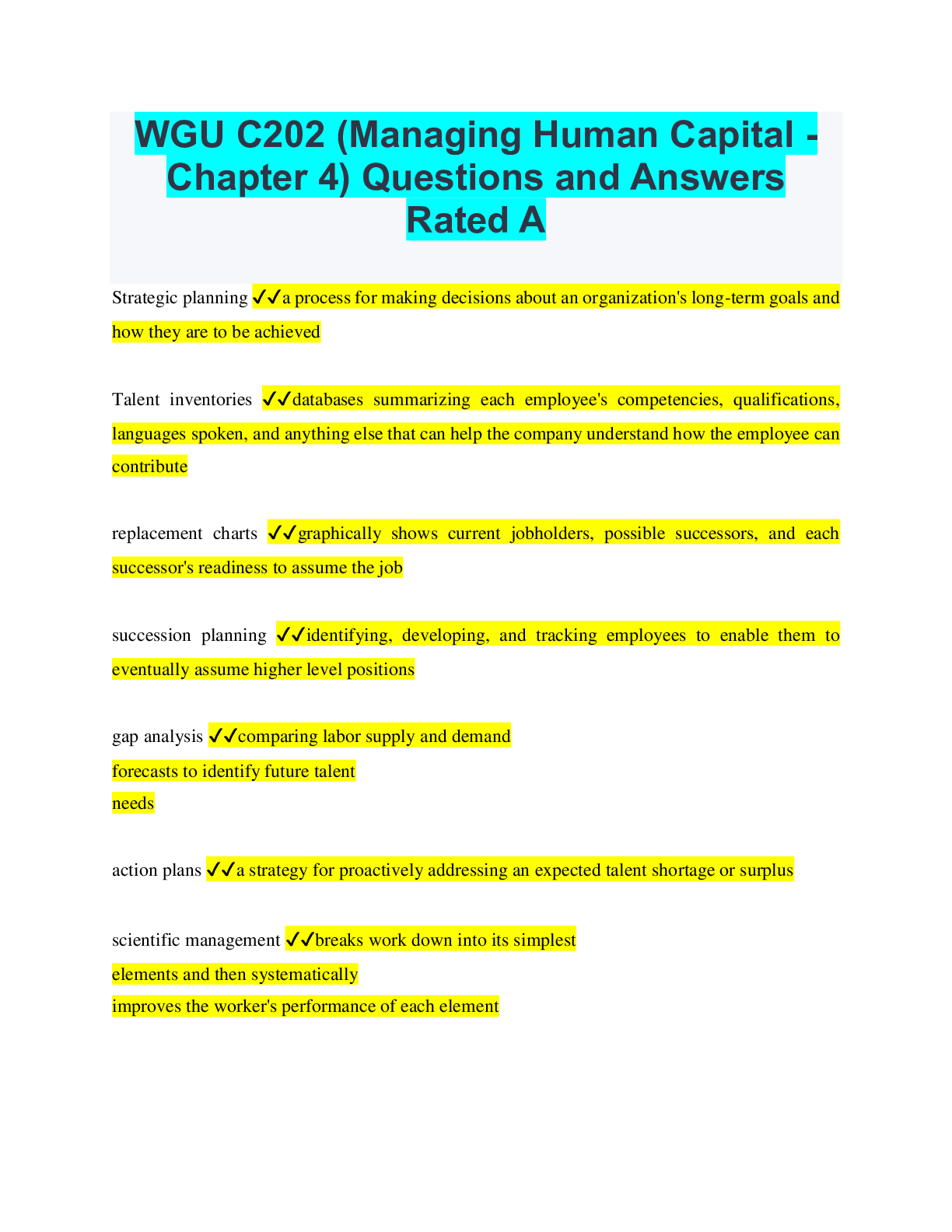 WGU C202 (Managing Human Capital - Chapter 4) Questions and Answers Rated A

Strategic planning ✔✔a process for making decisions about an organization's long-term goals and how they are to be achieved

Talent inventories ✔✔databases summarizing each employee's competencies, qualifications, languages spoken, and anything else that can help the company understand how the employee can contribute

replacement charts ✔✔graphically shows current jobholders, possible successors, and each successor's readiness to assume the job

succession planning ✔✔identifying, developing, and tracking employees to enable them to eventually assume higher level positions

gap analysis ✔✔comparing labor supply and demand
forecasts to identify future talent
needs

action plans ✔✔a strategy for proactively addressing an expected talent shortage or surplus

scientific management ✔✔breaks work down into its simplest
elements and then systematically
improves the worker's performance of each element